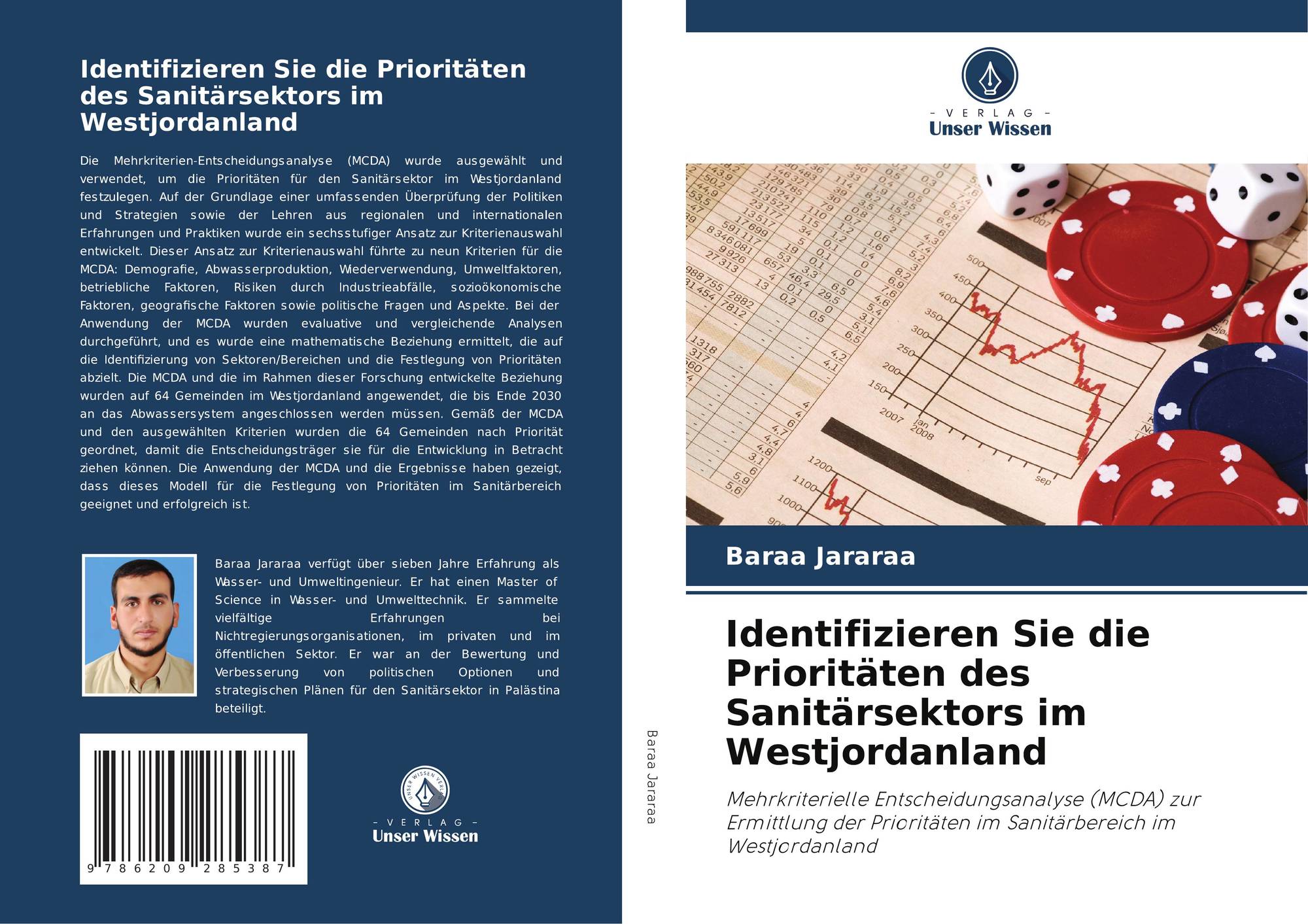 Identifizieren Sie die Prioritäten des Sanitärsektors im Westjordanland

Die Mehrkriterien-Entscheidungsanalyse (MCDA) wurde ausgewählt und verwendet, um die Prioritäten für den Sanitärsektor im Westjordanland festzulegen. Auf der Grundlage einer umfassenden Überprüfung der Politiken und Strategien sowie der Lehren aus regionalen und internationalen Erfahrungen und Praktiken wurde ein sechsstufiger Ansatz zur Kriterienauswahl entwickelt. Dieser Ansatz zur Kriterienauswahl führte zu neun Kriterien für die MCDA: Demografie, Abwasserproduktion, Wiederverwendung, Umweltfaktoren, betriebliche Faktoren, Risiken durch Industrieabfälle, sozioökonomische Faktoren, geografische Faktoren sowie politische Fragen und Aspekte. Bei der Anwendung der MCDA wurden evaluative und vergleichende Analysen durchgeführt, und es wurde eine mathematische Beziehung ermittelt, die auf die Identifizierung von Sektoren/Bereichen und die Festlegung von Prioritäten abzielt. Die MCDA und die im Rahmen dieser Forschung entwickelte Beziehung wurden auf 64 Gemeinden im Westjordanland angewendet, die bis Ende 2030 an das Abwassersystem angeschlossen werden müssen. Gemäß der MCDA und den ausgewählten Kriterien wurden die 64 Gemeinden nach Priorität geordnet, damit die Entscheidungsträger sie für die Entwicklung in Betracht ziehen können. Die Anwendung der MCDA und die Ergebnisse haben gezeigt, dass dieses Modell für die Festlegung von Prioritäten im Sanitärbereich geeignet und erfolgreich ist.

Baraa Jararaa verfügt über sieben Jahre Erfahrung als Wasser- und Umweltingenieur. Er hat einen Master of Science in Wasser- und Umwelttechnik. Er sammelte vielfältige Erfahrungen bei Nichtregierungsorganisationen, im privaten und im öffentlichen Sektor. Er war an der Bewertung und Verbesserung von politischen Optionen und strategischen Plänen für den Sanitärsektor in Palästina beteiligt.

9 786209 285387

UNSER WISSEN VERLAG
- VERLAG -
Unser Wissen

Baraa Jararaa

- VERLAG -
Unser Wissen

Baraa Jararaa

Identifizieren Sie die Prioritäten des Sanitärsektors im Westjordanland

Mehrkriterielle Entscheidungsanalyse (MCDA) zur Ermittlung der Prioritäten im Sanitärbereich im Westjordanland